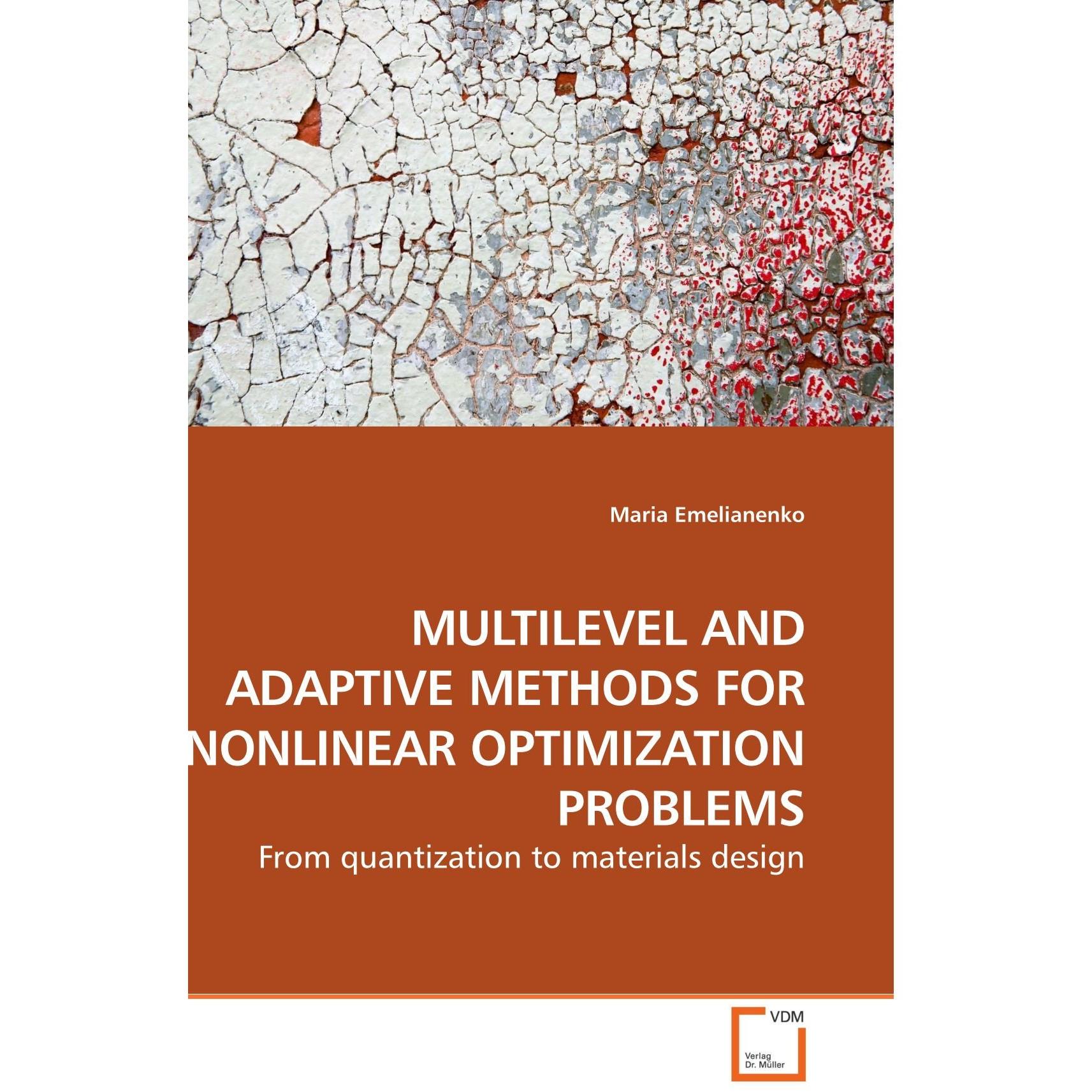 Maria Emelianenko

MULTILEVEL AND ADAPTIVE METHODS FOR NONLINEAR OPTIMIZATION PROBLEMS

From quantization to materials design

VDM

Verlag
Dr. Müller